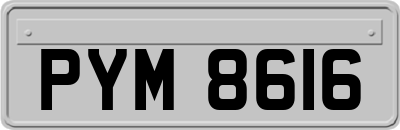 PYM 8616